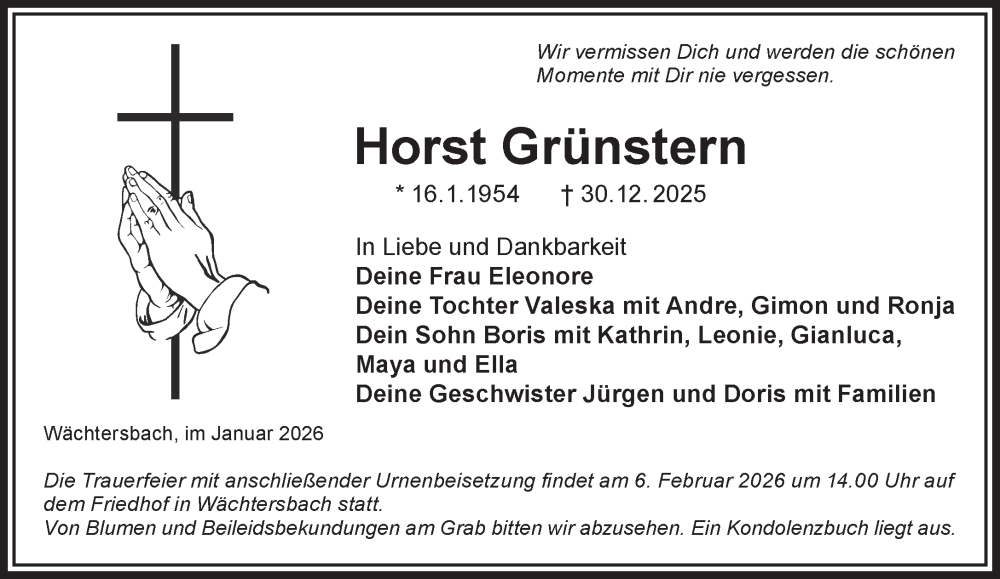 Wir vermissen Dich und werden die schönen Momente mit Dir nie vergessen.

Horst Grünstern

* 16.1.1954 † 30.12.2025

In Liebe und Dankbarkeit
Deine Frau Eleonore
Deine Tochter Valeska mit Andre, Gimon und Ronja
Dein Sohn Boris mit Kathrin, Leonie, Gianluca, Maya und Ella
Deine Geschwister Jürgen und Doris mit Familien

Wächtersbach, im Januar 2026

Die Trauerfeier mit anschließender Urnenbeisetzung findet am 6. Februar 2026 um 14.00 Uhr auf dem Friedhof in Wächtersbach statt.
Von Blumen und Beileidsbekundungen am Grab bitten wir abzusehen. Ein Kondolenzbuch liegt aus.